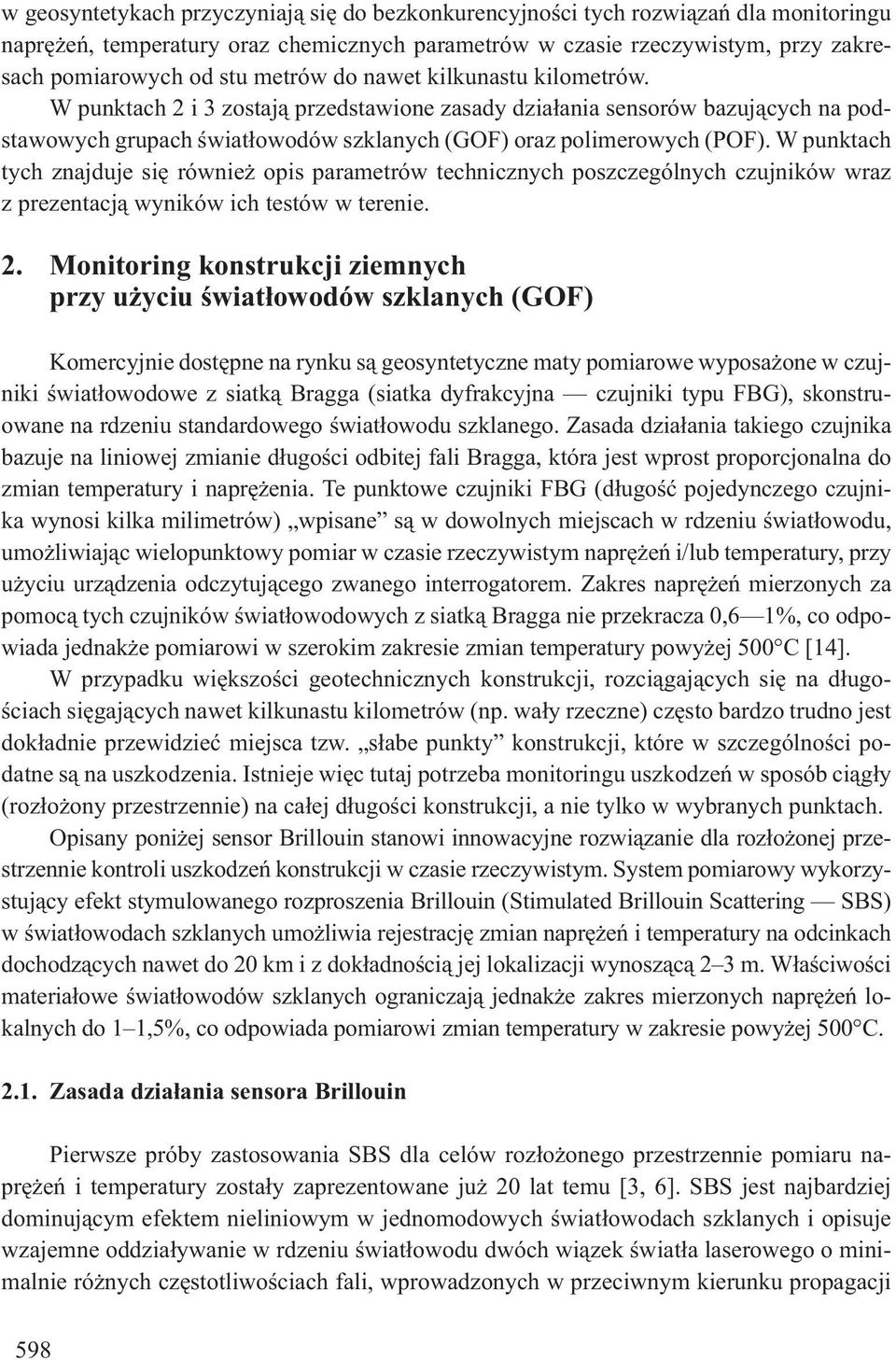 w geosyntetykach przyczyniają się do bezkonkurencyjności tych rozwiązań dla monitoringu naprężeń, temperatury oraz chemicznych parametrów w czasie rzeczywistym, przy zakresach pomiarowych od stu metrów do nawet kilkunastu kilometrów. W punktach 2 i 3 zostają przedstawione zasady działania sensorów bazujących na podstawowych grupach światłowodów szklanych (GOF) oraz polimerowych (POF). W punktach tych znajduje się również opis parametrów technicznych poszczególnych czujników wraz z prezentacją wyników ich testów w terenie.

2. Monitoring konstrukcji ziemnych przy użyciu światłowodów szklanych (GOF)

Komercyjnie dostępne na rynku są geosyntetyczne maty pomiarowe wyposażone w czujniki światłowodowe z siatką Bragga (siatka dyfrakcyjna — czujniki typu FBG), skonstruowane na rdzeniu standardowego światłowodu szklanego. Zasada działania takiego czujnika bazuje na liniowej zmianie długości odbitej fali Bragga, która jest wprost proporcjonalna do zmian temperatury i naprężenia. Te punktowe czujniki FBG (długość pojedynczego czujnika wynosi kilka milimetrów) „wpisane” są w dowolnych miejscach w rdzeniu światłowodu, umożliwiając wielopunktowy pomiar w czasie rzeczywistym naprężeń i/lub temperatury, przy użyciu urządzenia odczytującego zwanego interrogatorem. Zakres naprężeń mierzonych za pomocą tych czujników światłowodowych z siatką Bragga nie przekracza 0,6—1%, co odpowiada jednakże pomiarowi w szerokim zakresie zmian temperatury powyżej 500°C [14].

W przypadku większości geotechnicznych konstrukcji, rozciągających się na długościach sięgających nawet kilkunastu kilometrów (np. wały rzeczne) często bardzo trudno jest dokładnie przewidzieć miejsca tzw. „słabe punkty” konstrukcji, które w szczególności podatne są na uszkodzenia. Istnieje więc tutaj potrzeba monitoringu uszkodzeń w sposób ciągły (rozłożony przestrzennie) na całej długości konstrukcji, a nie tylko w wybranych punktach.

Opisany poniżej sensor Brillouin stanowi innowacyjne rozwiązanie dla rozłożonej przestrzennie kontroli uszkodzeń konstrukcji w czasie rzeczywistym. System pomiarowy wykorzystujący efekt stymulowanego rozproszenia Brillouin (Stimulated Brillouin Scattering — SBS) w światłowodach szklanych umożliwia rejestrację zmian naprężeń i temperatury na odcinkach dochodzących nawet do 20 km i z dokładnością jej lokalizacji wynoszącą 2–3 m. Właściwości materiałowe światłowodów szklanych ograniczają jednakże zakres mierzonych naprężeń lokalnych do 1–1,5%, co odpowiada pomiarowi zmian temperatury w zakresie powyżej 500°C.

2.1. Zasada działania sensora Brillouin

Pierwsze próby zastosowania SBS dla celów rozłożonego przestrzennie pomiaru naprężeń i temperatury zostały zaprezentowane już 20 lat temu [3, 6]. SBS jest najbardziej dominującym efektem nieliniowym w jednomodowych światłowodach szklanych i opisuje wzajemne oddziaływanie w rdzeniu światłowodu dwóch wiązek światła laserowego o minimalnie różnych częstotliwościach fali, wprowadzonych w przeciwnym kierunku propagacji

598